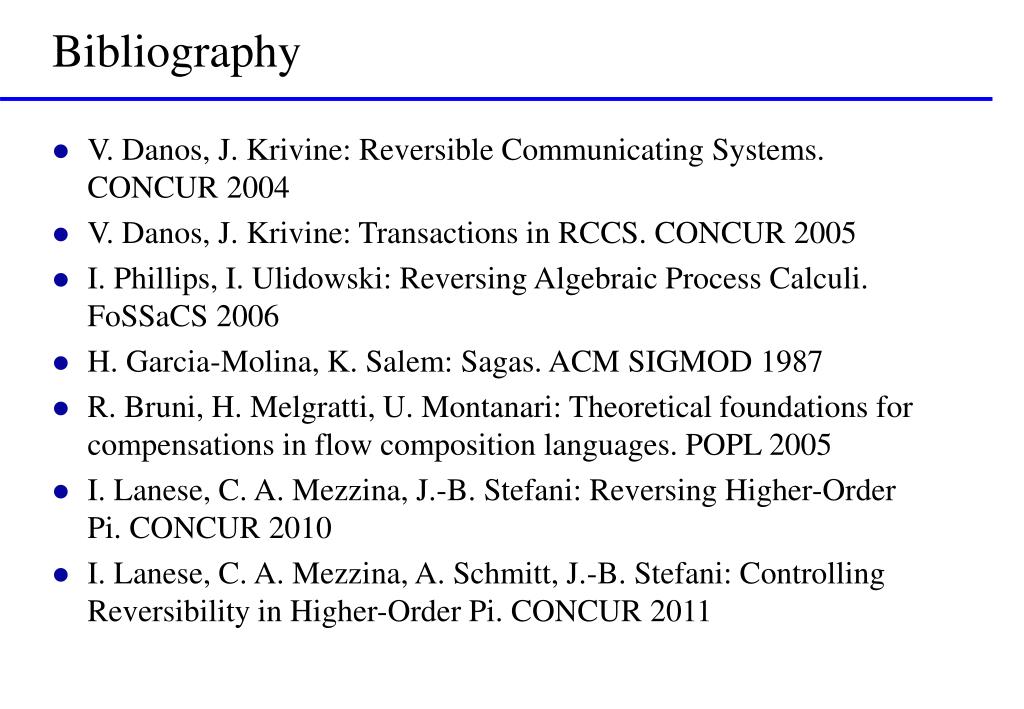 Bibliography

- V. Danos, J. Krivine: Reversible Communicating Systems. CONCUR 2004
- V. Danos, J. Krivine: Transactions in RCCS. CONCUR 2005
- I. Phillips, I. Ulidowski: Reversing Algebraic Process Calculi. FoSSaCS 2006
- H. Garcia-Molina, K. Salem: Sagas. ACM SIGMOD 1987
- R. Bruni, H. Melgratti, U. Montanari: Theoretical foundations for compensations in flow composition languages. POPL 2005
- I. Lanese, C. A. Mezzina, J.-B. Stefani: Reversing Higher-Order Pi. CONCUR 2010
- I. Lanese, C. A. Mezzina, A. Schmitt, J.-B. Stefani: Controlling Reversibility in Higher-Order Pi. CONCUR 2011